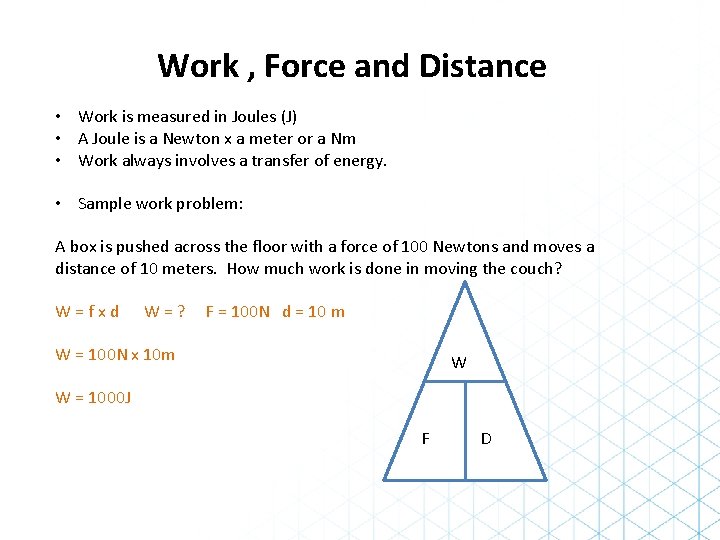 Work , Force and Distance

• Work is measured in Joules (J)
• A Joule is a Newton x a meter or a Nm
• Work always involves a transfer of energy.

• Sample work problem:

A box is pushed across the floor with a force of 100 Newtons and moves a distance of 10 meters. How much work is done in moving the couch?

W = f x d W = ? F = 100N d = 10 m

W = 100N x 10m

W = 1000J

W

F

D